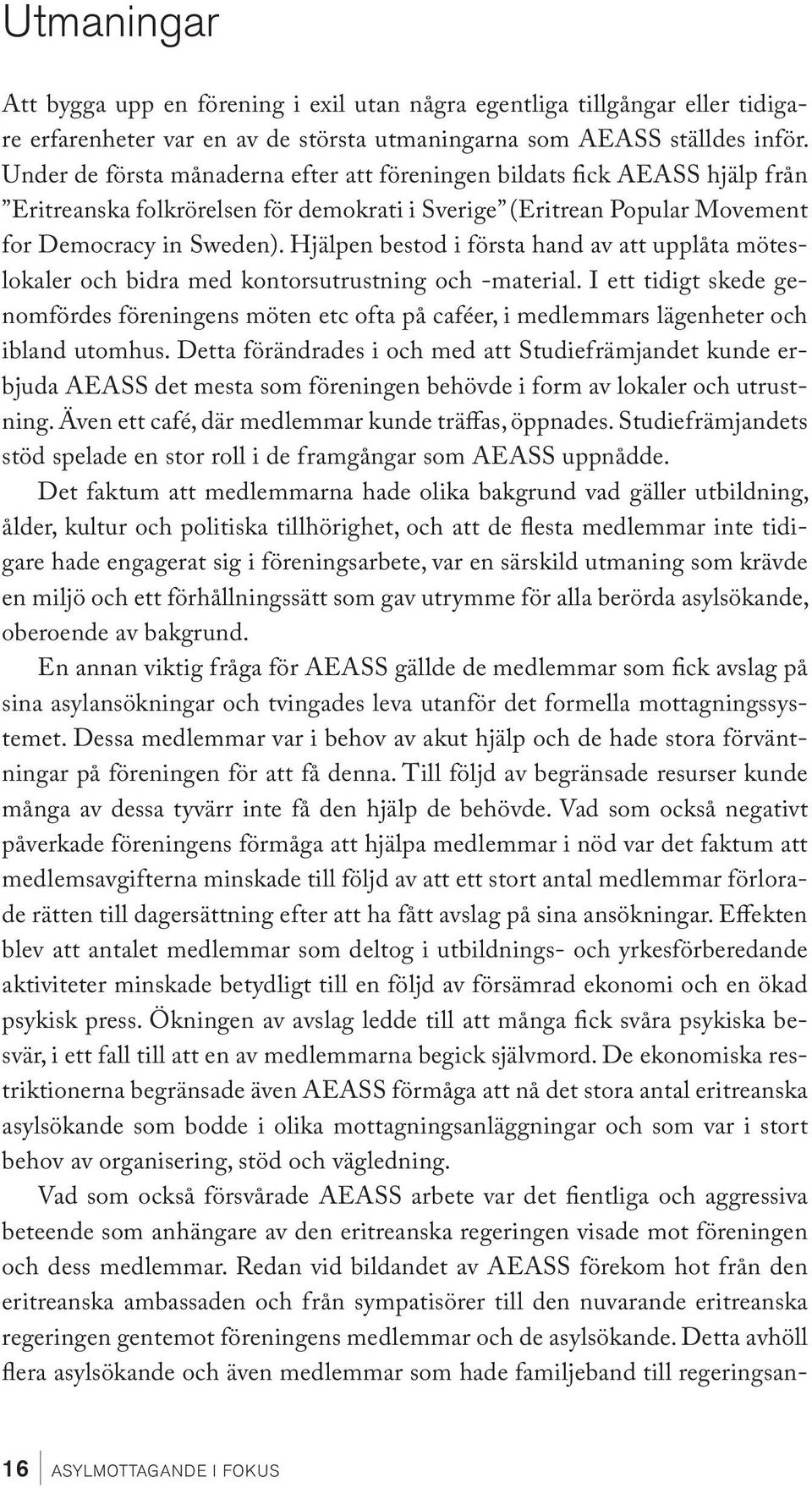 Utmaningar

Att bygga upp en förening i exil utan några egentliga tillgångar eller tidigare erfarenheter var en av de största utmaningarna som AEASS ställdes inför. Under de första månaderna efter att föreningen bildats fick AEASS hjälp från ”Eritreanska folkrörelsen för demokrati i Sverige” (Eritrean Popular Movement for Democracy in Sweden). Hjälpen bestod i första hand av att upplåta möteslokaler och bidra med kontorsutrustning och -material. I ett tidigt skede genomfördes föreningens möten etc ofta på caféer, i medlemmars lägenheter och ibland utomhus. Detta förändrades i och med att Studiefrämjandet kunde erbjuda AEASS det mesta som föreningen behövde i form av lokaler och utrustning. Även ett café, där medlemmar kunde träffas, öppnades. Studiefrämjandets stöd spelade en stor roll i de framgångar som AEASS uppnådde.

Det faktum att medlemmarna hade olika bakgrund vad gäller utbildning, ålder, kultur och politiska tillhörighet, och att de flesta medlemmar inte tidigare hade engagerat sig i föreningsarbete, var en särskild utmaning som krävde en miljö och ett förhållningssätt som gav utrymme för alla berörda asylsökande, oberoende av bakgrund.

En annan viktig fråga för AEASS gällde de medlemmar som fick avslag på sina asylansökningar och tvingades leva utanför det formella mottagningssystemet. Dessa medlemmar var i behov av akut hjälp och de hade stora förväntningar på föreningen för att få denna. Till följd av begränsade resurser kunde många av dessa tyvärr inte få den hjälp de behövde. Vad som också negativt påverkade föreningens förmåga att hjälpa medlemmar i nöd var det faktum att medlemsavgifterna minskade till följd av att ett stort antal medlemmar förlorade rätten till dagersättning efter att ha fått avslag på sina ansökningar. Effekten blev att antalet medlemmar som deltog i utbildnings- och yrkesförberedande aktiviteter minskade betydligt till en följd av försämrad ekonomi och en ökad psykisk press. Ökningen av avslag ledde till att många fick svåra psykiska besvär, i ett fall till att en av medlemmarna begick självmord. De ekonomiska restriktionerna begränsade även AEASS förmåga att nå det stora antal eritreanska asylsökande som bodde i olika mottagningsanläggningar och som var i stort behov av organisering, stöd och vägledning.

Vad som också försvårade AEASS arbete var det fientliga och aggressiva beteende som anhängare av den eritreanska regeringen visade mot föreningen och dess medlemmar. Redan vid bildandet av AEASS förekom hot från den eritreanska ambassaden och från sympatisörer till den nuvarande eritreanska regeringen gentemot föreningens medlemmar och de asylsökande. Detta avhöll flera asylsökande och även medlemmar som hade familjeband till regeringsan-

16 ASYLMOTTAGANDE I FOKUS